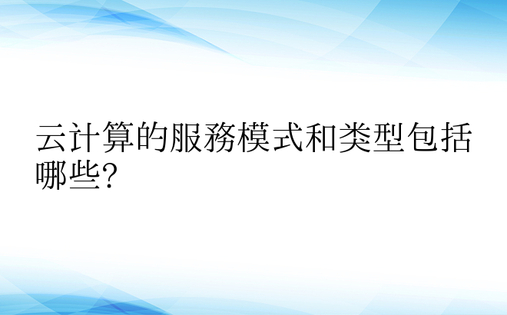 云计算的服務模式和类型包括哪些?